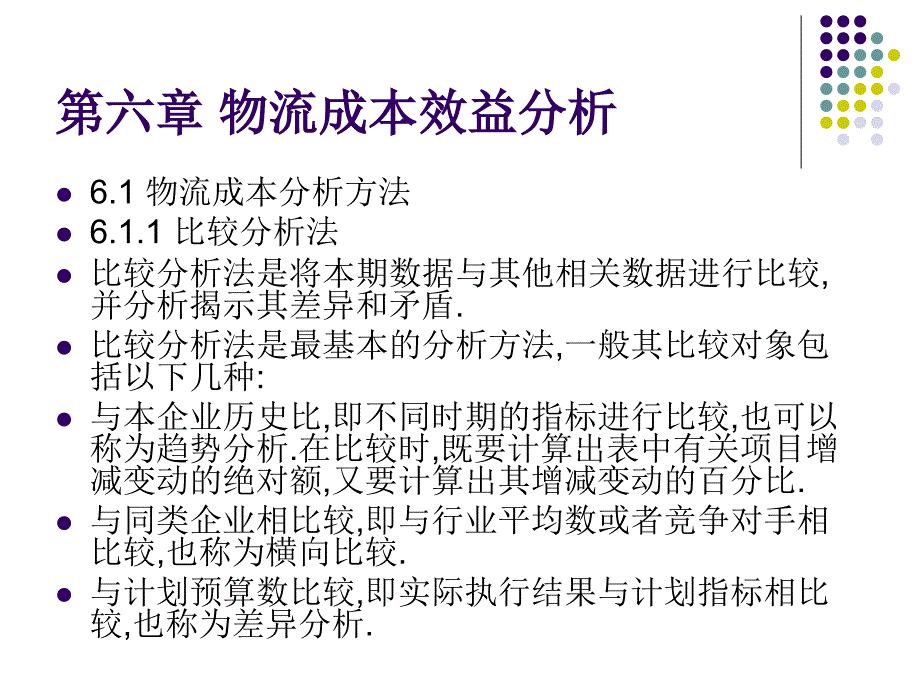 第六章 物流成本效益分析

6.1 物流成本分析方法

6.1.1 比较分析法

比较分析法是将本期数据与其他相关数据进行比较,并分析揭示其差异和矛盾.

比较分析法是最基本的分析方法,一般其比较对象包括以下几种:

与本企业历史比,即不同时期的指标进行比较,也可以称为趋势分析.在比较时,既要计算出表中有关项目增减变动的绝对额,又要计算出其增减变动的百分比.

与同类企业相比较,即与行业平均数或者竞争对手相比较,也称为横向比较.

与计划预算数比较,即实际执行结果与计划指标相比较,也称为差异分析.